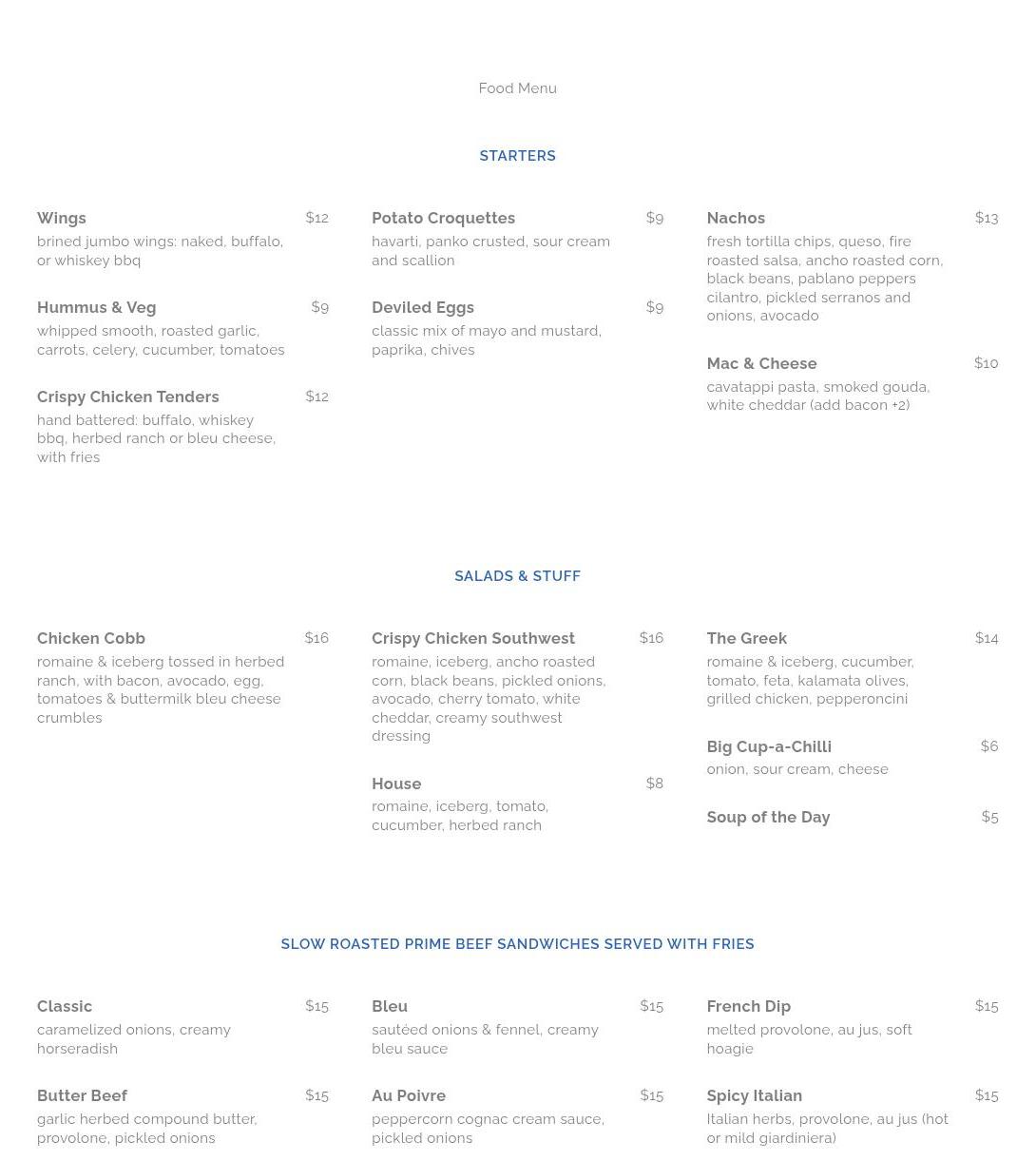 Food Menu

STARTERS

Wings $12
brined jumbo wings: naked, buffalo, or whiskey bbq

Hummus & Veg $9
whipped smooth, roasted garlic, carrots, celery, cucumber, tomatoes

Crispy Chicken Tenders $12
hand battered: buffalo, whiskey bbq, herbed ranch or bleu cheese, with fries

Potato Croquettes $9
havarti, panko crusted, sour cream and scallion

Deviled Eggs $9
classic mix of mayo and mustard, paprika, chives

Nachos $13
fresh tortilla chips, queso, fire roasted salsa, ancho roasted corn, black beans, pablano peppers cilantro, pickled serranos and onions, avocado

Mac & Cheese $10
cavatappi pasta, smoked gouda, white cheddar (add bacon +2)

SALADS & STUFF

Chicken Cobb $16
romaine & iceberg tossed in herbed ranch, with bacon, avocado, egg, tomatoes & buttermilk bleu cheese crumbles

Crispy Chicken Southwest $16
romaine, iceberg, ancho roasted corn, black beans, pickled onions, avocado, cherry tomato, white cheddar, creamy southwest dressing

House $8
romaine, iceberg, tomato, cucumber, herbed ranch

The Greek $14
romaine & iceberg, cucumber, tomato, feta, kalamata olives, grilled chicken, pepperoncini

Big Cup-a-Chilli $6
onion, sour cream, cheese

Soup of the Day $5

SLOW ROASTED PRIME BEEF SANDWICHES SERVED WITH FRIES

Classic $15
caramelized onions, creamy horseradish

Butter Beef $15
garlic herbed compound butter, provolone, pickled onions

Bleu $15
sautéed onions & fennel, creamy bleu sauce

Au Poivre $15
peppercorn cognac cream sauce, pickled onions

French Dip $15
melted provolone, au jus, soft hoagie

Spicy Italian $15
Italian herbs, provolone, au jus (hot or mild giardiniera)